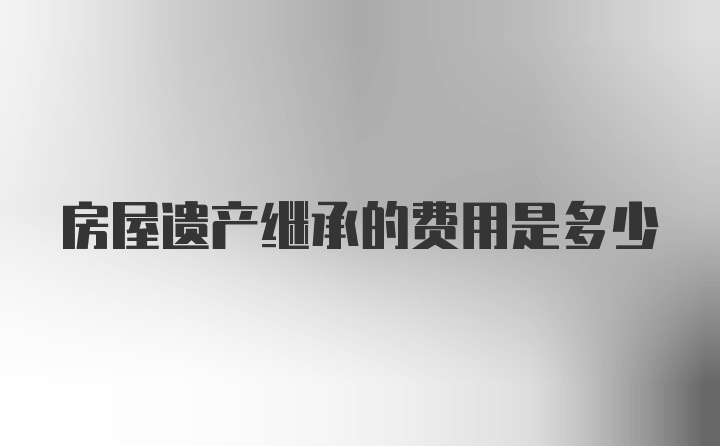 房屋遗产继承的费用是多少